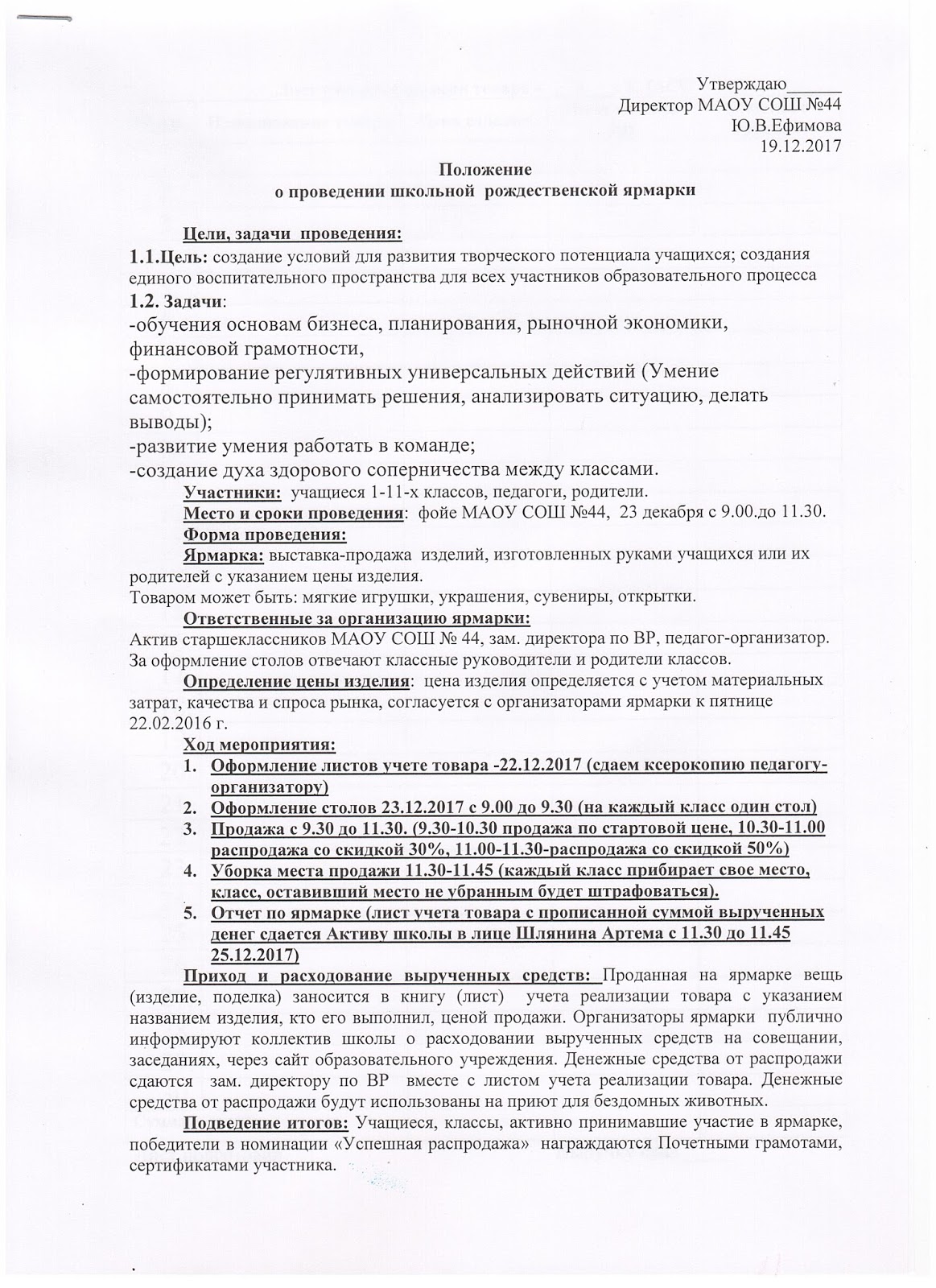 Утверждаю______
Директор МАОУ СОШ №44
Ю.В.Ефимова
19.12.2017

Положение
о проведении школьной рождественской ярмарки

Цели, задачи проведения:
1.1.Цель: создание условий для развития творческого потенциала учащихся; создания единого воспитательного пространства для всех участников образовательного процесса
1.2. Задачи:
-обучения основам бизнеса, планирования, рыночной экономики, финансовой грамотности,
-формирование регулятивных универсальных действий (Умение самостоятельно принимать решения, анализировать ситуацию, делать выводы);
-развитие умения работать в команде;
-создание духа здорового соперничества между классами.
Участники: учащиеся 1-11-х классов, педагоги, родители.
Место и сроки проведения: фойе МАОУ СОШ №44, 23 декабря с 9.00.до 11.30.
Форма проведения:
Ярмарка: выставка-продажа изделий, изготовленных руками учащихся или их родителей с указанием цены изделия.
Товаром может быть: мягкие игрушки, украшения, сувениры, открытки.
Ответственные за организацию ярмарки:
Актив старшеклассников МАОУ СОШ № 44, зам. директора по ВР, педагог-организатор. За оформление столов отвечают классные руководители и родители классов.
Определение цены изделия: цена изделия определяется с учетом материальных затрат, качества и спроса рынка, согласуется с организаторами ярмарки к пятнице 22.02.2016 г.
Ход мероприятия:
1. Оформление листов учете товара -22.12.2017 (сдаем ксерокопию педагогу-организатору)
2. Оформление столов 23.12.2017 с 9.00 до 9.30 (на каждый класс один стол)
3. Продажа с 9.30 до 11.30. (9.30-10.30 продажа по стартовой цене, 10.30-11.00 распродажа со скидкой 30%, 11.00-11.30-распродажа со скидкой 50%)
4. Уборка места продажи 11.30-11.45 (каждый класс прибирает свое место, класс, оставивший место не убранным будет штрафоваться).
5. Отчет по ярмарке (лист учета товара с прописанной суммой вырученных денег сдается Активу школы в лице Шлянина Артема с 11.30 до 11.45 25.12.2017)
Приход и расходование вырученных средств: Проданная на ярмарке вещь (изделие, поделка) заносится в книгу (лист) учета реализации товара с указанием названием изделия, кто его выполнил, ценой продажи. Организаторы ярмарки публично информируют коллектив школы о расходовании вырученных средств на совещании, заседаниях, через сайт образовательного учреждения. Денежные средства от распродажи сдаются зам. директору по ВР вместе с листом учета реализации товара. Денежные средства от распродажи будут использованы на приют для бездомных животных.
Подведение итогов: Учащиеся, классы, активно принимавшие участие в ярмарке, победители в номинации «Успешная распродажа» награждаются Почетными грамотами, сертификатами участника.